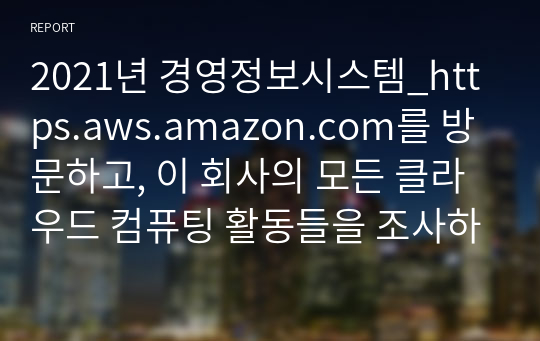 REPORT

2021년 경영정보시스템_https.aws.amazon.com를 방문하고, 이 회사의 모든 클라우드 컴퓨팅 활동들을 조사하